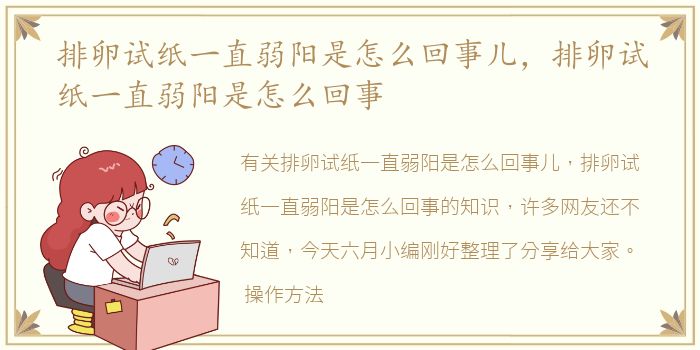 排卵试纸一直弱阳是怎么回事儿，排卵试纸一直弱阳是怎么回事

有关排卵试纸一直弱阳是怎么回事儿，排卵试纸一直弱阳是怎么回事的知识，许多网友还不知道，今天六月小编刚好整理了分享给大家。

操作方法